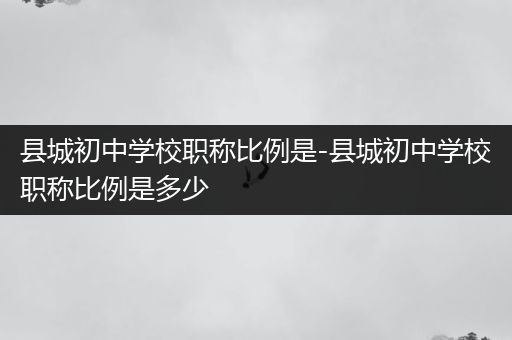 县城初中学校职称比例是-县城初中学校职称比例是多少